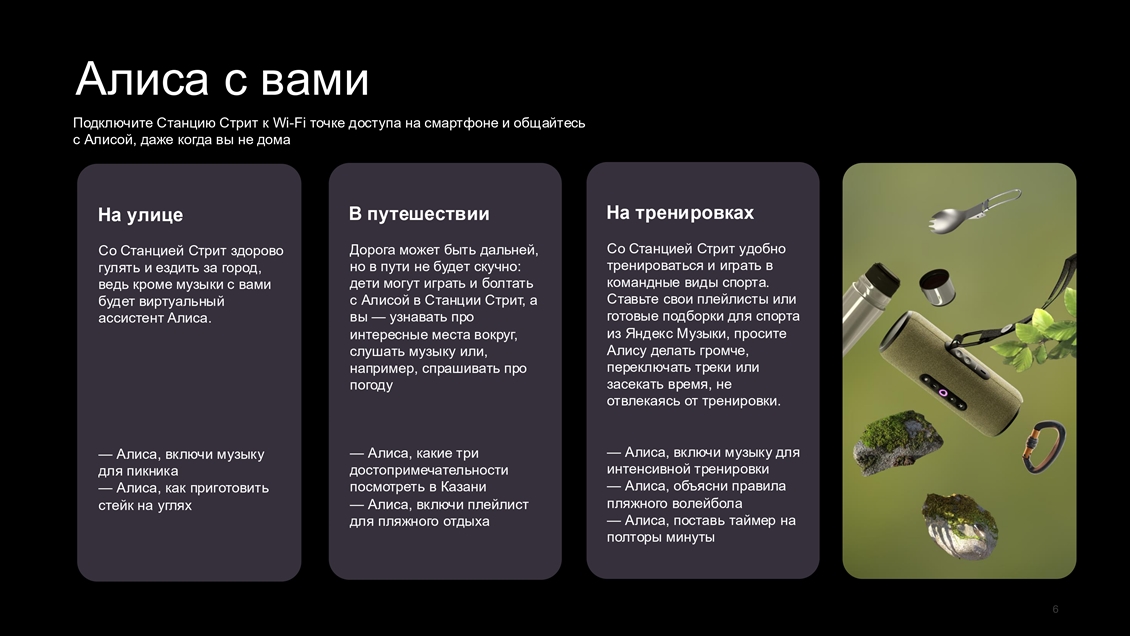 Алиса с вами

Подключите Станцию Стрит к Wi-Fi точке доступа на смартфоне и общайтесь с Алисой, даже когда вы не дома

На улице

Со Станцией Стрит здорово гулять и ездить за город, ведь кроме музыки с вами будет виртуальный ассистент Алиса.

— Алиса, включи музыку для пикника
— Алиса, как приготовить стейк на углях

В путешествии

Дорога может быть дальней, но в пути не будет скучно: дети могут играть и болтать с Алисой в Станции Стрит, а вы — узнавать про интересные места вокруг, слушать музыку или, например, спрашивать про погоду

— Алиса, какие три достопримечательности посмотреть в Казани
— Алиса, включи плейлист для пляжного отдыха

На тренировках

Со Станцией Стрит удобно тренироваться и играть в командные виды спорта. Ставьте свои плейлисты или готовые подборки для спорта из Яндекс Музыки, просите Алису делать громче, переключать треки или засекать время, не отвлекаясь от тренировки.

— Алиса, включи музыку для интенсивной тренировки
— Алиса, объясни правила пляжного волейбола
— Алиса, поставь таймер на полторы минуты

6